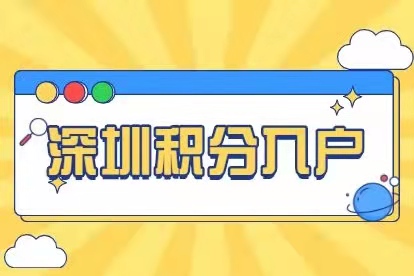 深圳积分入户